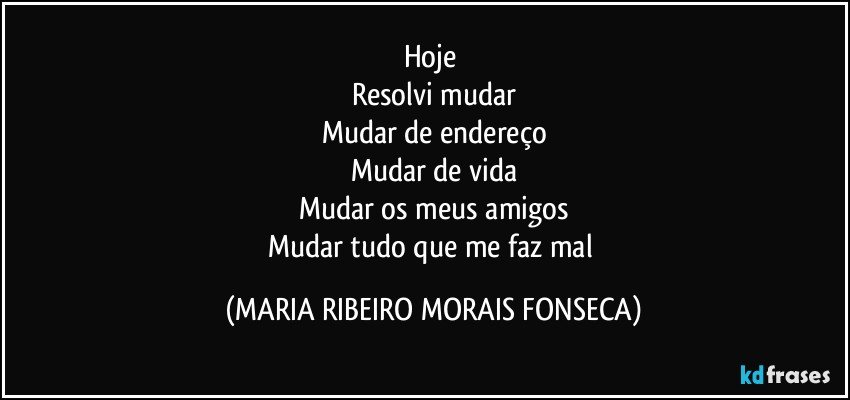 Hoje
Resolvi mudar
Mudar de endereço
Mudar de vida
Mudar os meus amigos
Mudar tudo que me faz mal

(MARIA RIBEIRO MORAIS FONSECA)

kdfrases